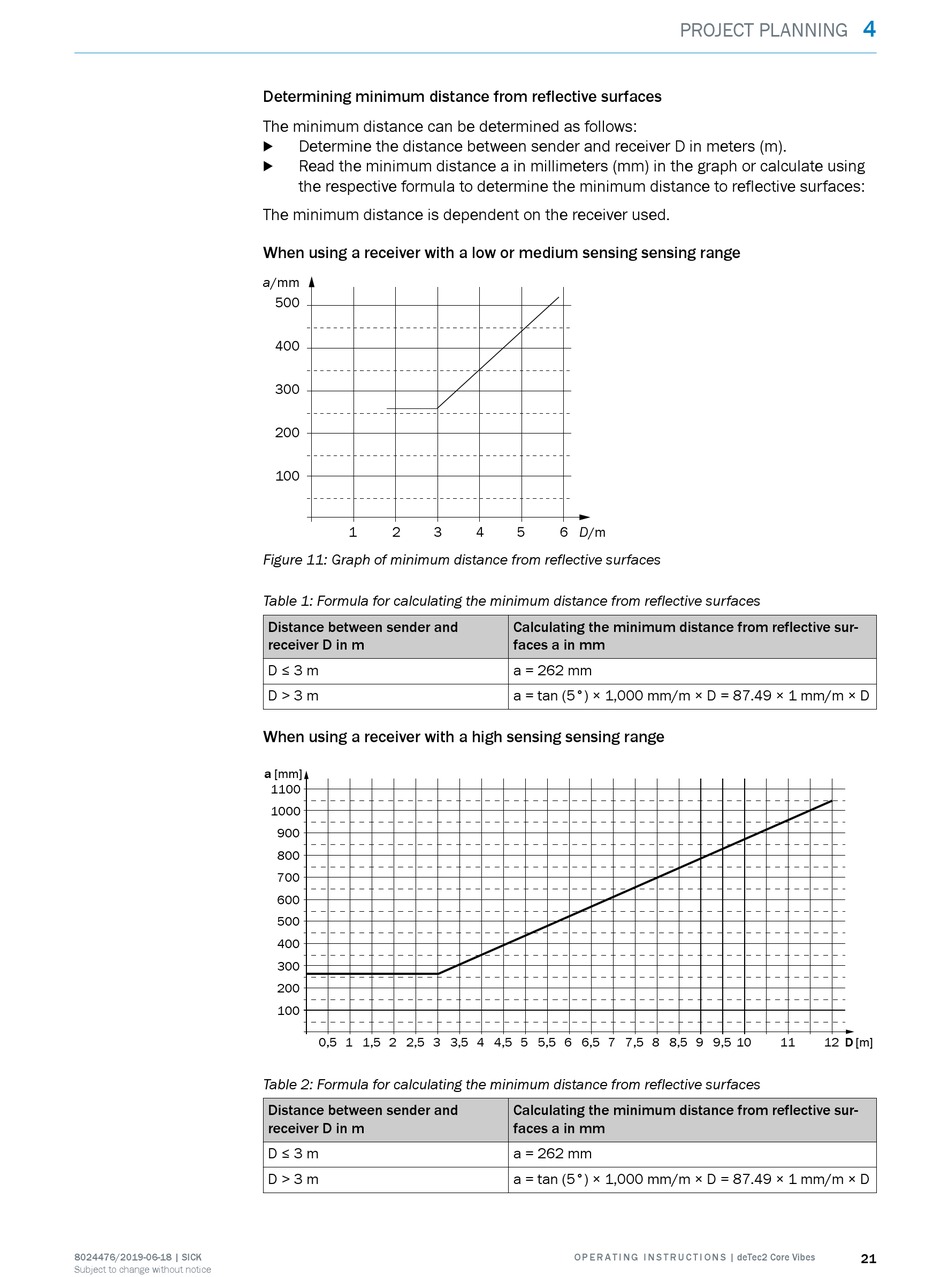 PROJECT PLANNING 4

Determining minimum distance from reflective surfaces

The minimum distance can be determined as follows:
▶ Determine the distance between sender and receiver D in meters (m).
▶ Read the minimum distance a in millimeters (mm) in the graph or calculate using the respective formula to determine the minimum distance to reflective surfaces:

The minimum distance is dependent on the receiver used.

When using a receiver with a low or medium sensing sensing range

a/mm
500
400
300
200
100
1 2 3 4 5 6 D/m

Figure 11: Graph of minimum distance from reflective surfaces

Table 1: Formula for calculating the minimum distance from reflective surfaces

| Distance between sender and receiver D in m | Calculating the minimum distance from reflective surfaces a in mm |
|---|---|
| D ≤ 3 m | a = 262 mm |
| D > 3 m | a = tan (5°) × 1,000 mm/m × D = 87.49 × 1 mm/m × D |

When using a receiver with a high sensing sensing range

a [mm]
1100
1000
900
800
700
600
500
400
300
200
100
0,5 1 1,5 2 2,5 3 3,5 4 4,5 5 5,5 6 6,5 7 7,5 8 8,5 9 9,5 10 11 12 D [m]

Table 2: Formula for calculating the minimum distance from reflective surfaces

| Distance between sender and receiver D in m | Calculating the minimum distance from reflective surfaces a in mm |
|---|---|
| D ≤ 3 m | a = 262 mm |
| D > 3 m | a = tan (5°) × 1,000 mm/m × D = 87.49 × 1 mm/m × D |

8024476/2019-06-18 | SICK
Subject to change without notice

OPERATING INSTRUCTIONS | deTec2 Core Vibes

21